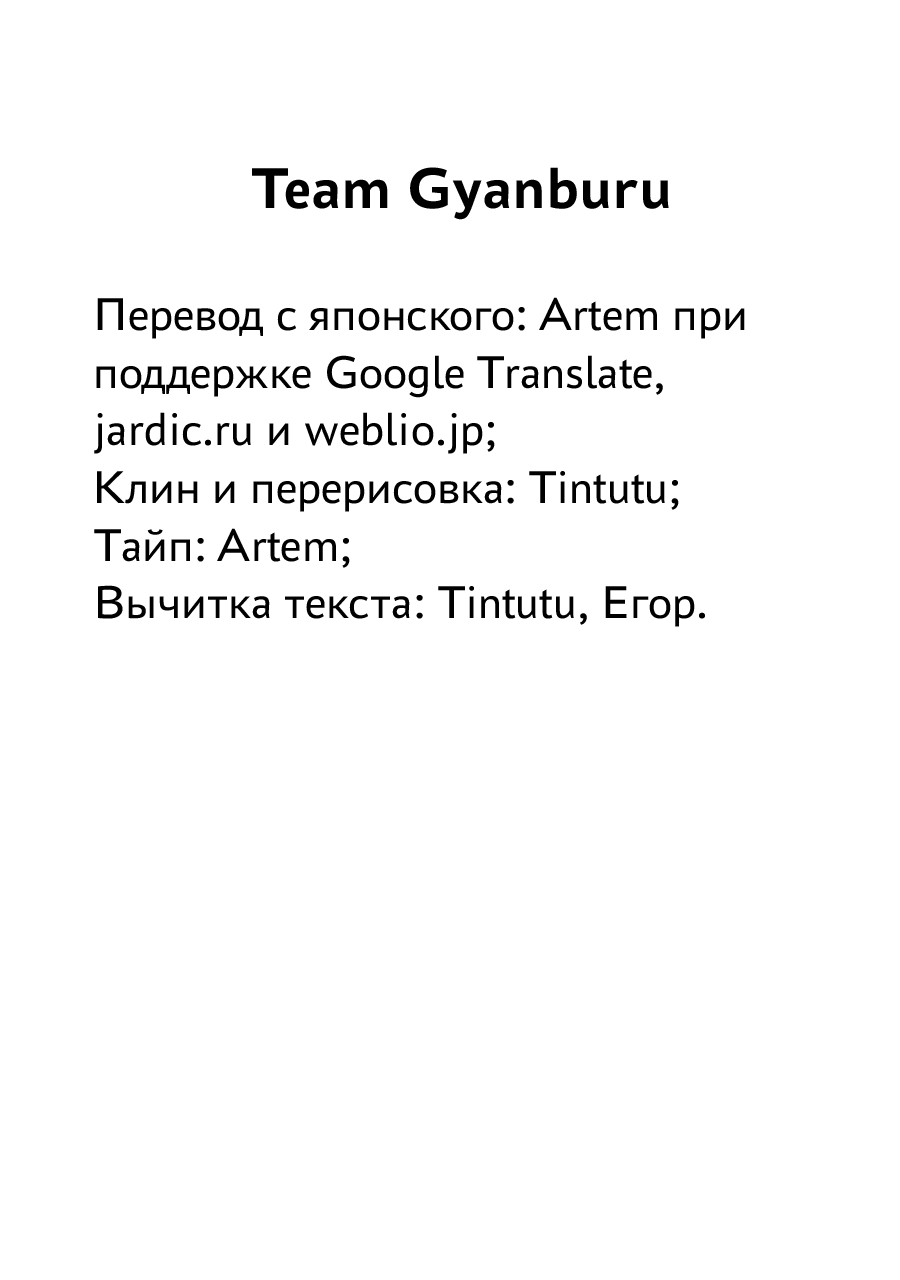 Team Gyanburu

Перевод с японского: Artem при поддержке Google Translate, jardic.ru и weblio.jp;
Клин и перерисовка: Tintutu;
Тайп: Artem;
Вычитка текста: Tintutu, Егор.